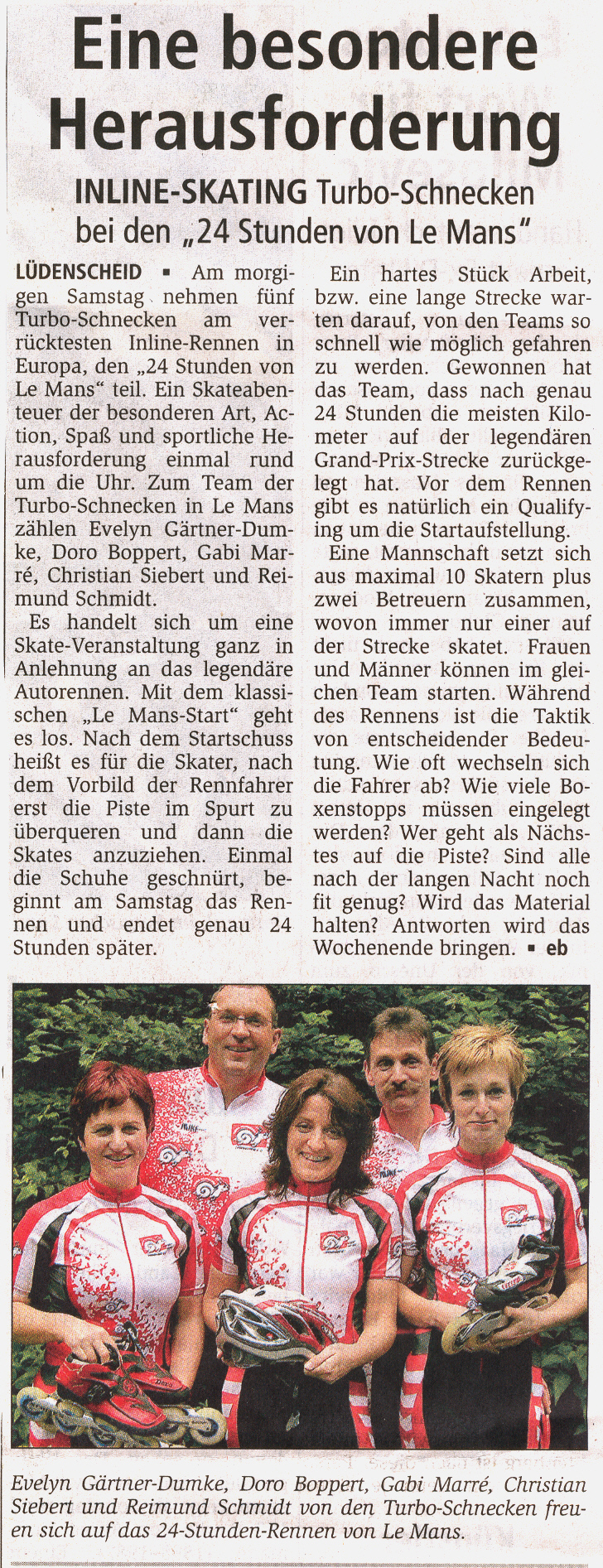 Eine besondere Herausforderung

INLINE-SKATING Turbo-Schnecken bei den „24 Stunden von Le Mans"

LÜDENSCHEID ▪ Am morgigen Samstag nehmen fünf Turbo-Schnecken am verrücktesten Inline-Rennen in Europa, den „24 Stunden von Le Mans" teil. Ein Skateabenteuer der besonderen Art, Action, Spaß und sportliche Herausforderung einmal rund um die Uhr. Zum Team der Turbo-Schnecken in Le Mans zählen Evelyn Gärtner-Dumke, Doro Boppert, Gabi Marré, Christian Siebert und Reimund Schmidt.

Es handelt sich um eine Skate-Veranstaltung ganz in Anlehnung an das legendäre Autorennen. Mit dem klassischen „Le Mans-Start" geht es los. Nach dem Startschuss heißt es für die Skater, nach dem Vorbild der Rennfahrer erst die Piste im Spurt zu überqueren und dann die Skates anzuziehen. Einmal die Schuhe geschnürt, beginnt am Samstag das Rennen und endet genau 24 Stunden später.

Ein hartes Stück Arbeit, bzw. eine lange Strecke warten darauf, von den Teams so schnell wie möglich gefahren zu werden. Gewonnen hat das Team, dass nach genau 24 Stunden die meisten Kilometer auf der legendären Grand-Prix-Strecke zurückgelegt hat. Vor dem Rennen gibt es natürlich ein Qualifying um die Startaufstellung.

Eine Mannschaft setzt sich aus maximal 10 Skatern plus zwei Betreuern zusammen, wovon immer nur einer auf der Strecke skatet. Frauen und Männer können im gleichen Team starten. Während des Rennens ist die Taktik von entscheidender Bedeutung. Wie oft wechseln sich die Fahrer ab? Wie viele Boxenstopps müssen eingelegt werden? Wer geht als Nächstes auf die Piste? Sind alle nach der langen Nacht noch fit genug? Wird das Material halten? Antworten wird das Wochenende bringen. ▪ eb

Evelyn Gärtner-Dumke, Doro Boppert, Gabi Marré, Christian Siebert und Reimund Schmidt von den Turbo-Schnecken freuen sich auf das 24-Stunden-Rennen von Le Mans.